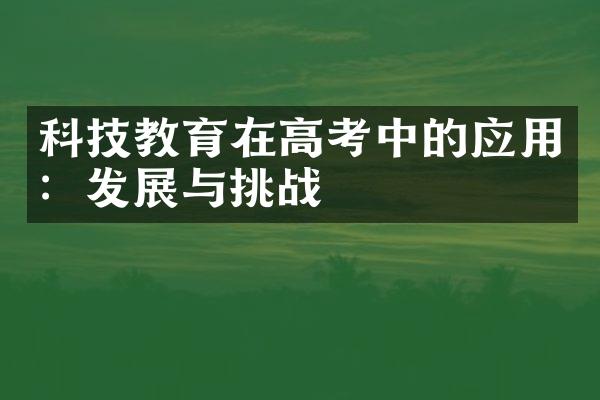 科技教育在高考中的应用：发展与挑战